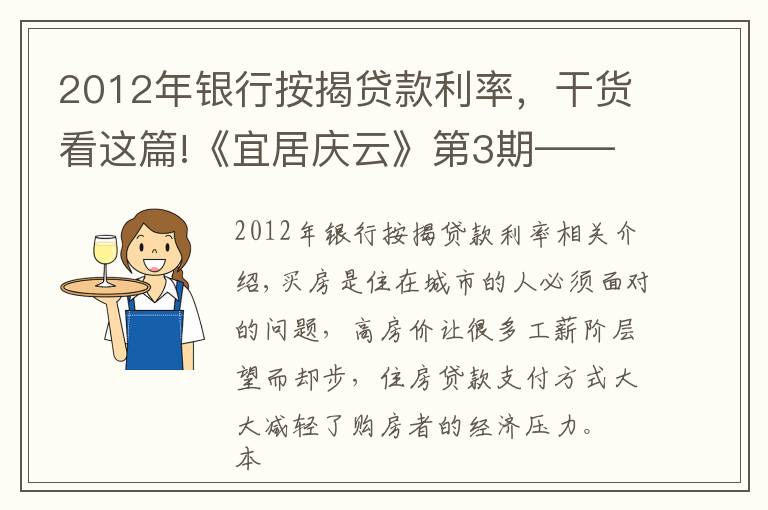 2012年银行按揭贷款利率，干货看这篇!《宜居庆云》第3期——

2012年银行按揭贷款利率相关介绍，买房是住在城市的人必须面对的问题，高房价让很多工薪阶层望而却步，住房贷款支付方式大大减轻了购房者的经济压力。本